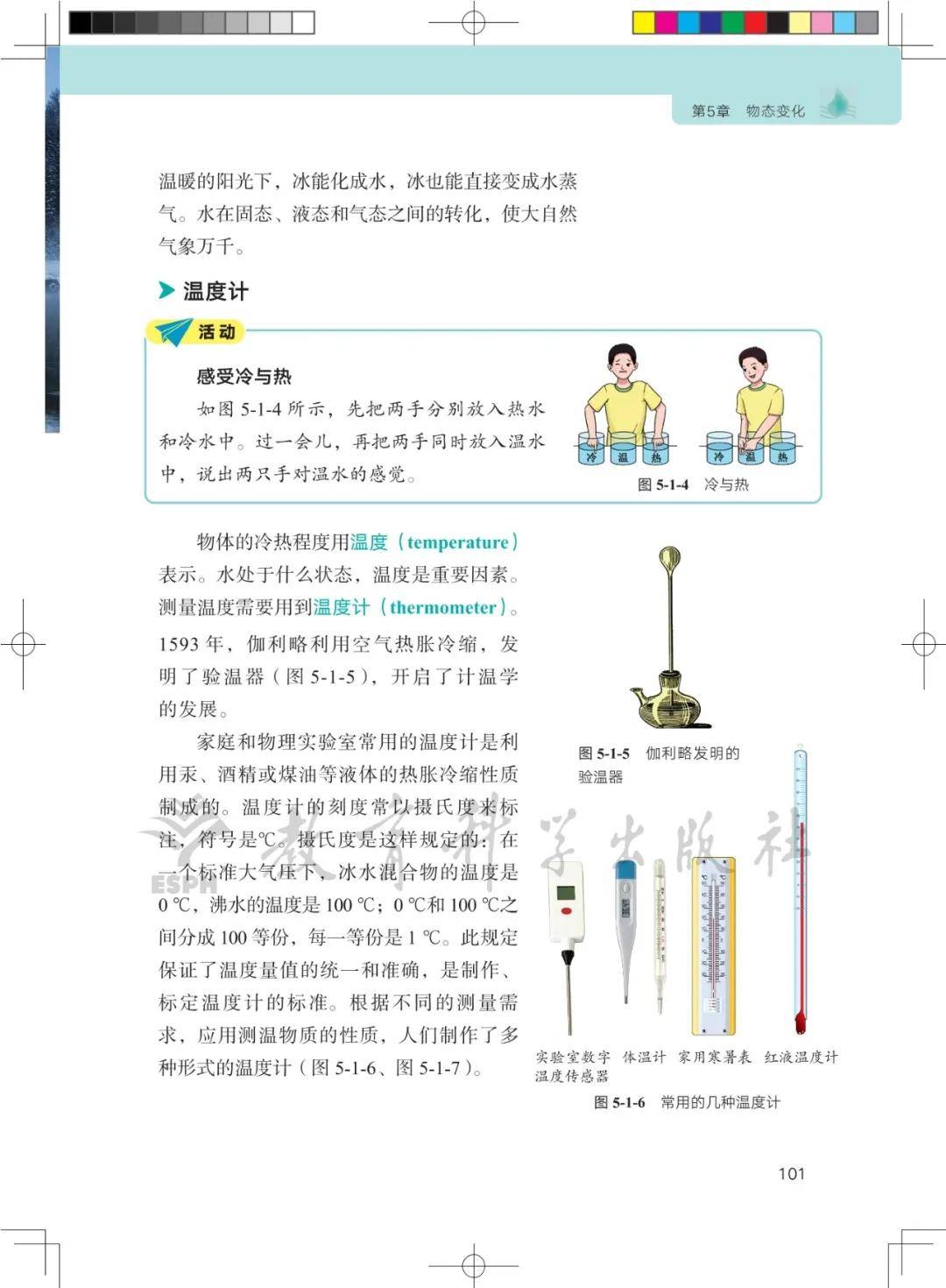 第5章 物态变化

温暖的阳光下，冰能化成水，冰也能直接变成水蒸气。水在固态、液态和气态之间的转化，使大自然气象万千。

温度计

活动

感受冷与热

如图 5-1-4 所示，先把两手分别放入热水和冷水中。过一会儿，再把两手同时放入温水中，说出两只手对温水的感觉。

冷 温 热 冷 温 热

图 5-1-4 冷与热

物体的冷热程度用温度（temperature）表示。水处于什么状态，温度是重要因素。测量温度需要用到温度计（thermometer）。1593 年，伽利略利用空气热胀冷缩，发明了验温器（图 5-1-5），开启了计温学的发展。

家庭和物理实验室常用的温度计是利用汞、酒精或煤油等液体的热胀冷缩性质制成的。温度计的刻度常以摄氏度来标注，符号是℃。摄氏度是这样规定的：在一个标准大气压下，冰水混合物的温度是 0 ℃，沸水的温度是 100 ℃；0 ℃和 100 ℃之间分成 100 等份，每一等份是 1 ℃。此规定保证了温度量值的统一和准确，是制作、标定温度计的标准。根据不同的测量需求，应用测温物质的性质，人们制作了多种形式的温度计（图 5-1-6、图 5-1-7）。

图 5-1-5 伽利略发明的验温器

实验室数字温度传感器 体温计 家用寒暑表 红液温度计

图 5-1-6 常用的几种温度计

ESPH 教育科学出版社

101